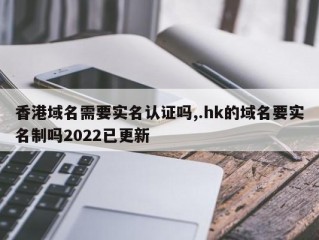 香港域名需要实名认证吗,.hk的域名要实名制吗2022已更新